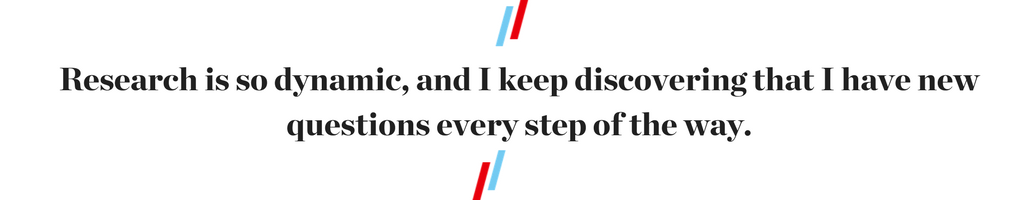 Research is so dynamic, and I keep discovering that I have new questions every step of the way.